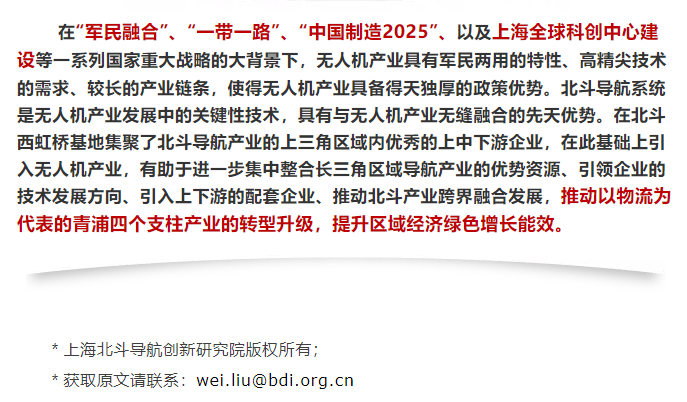 在“军民融合”、“一带一路”、“中国制造2025”、以及上海全球科创中心建设等一系列国家重大战略的大背景下，无人机产业具有军民两用的特性、高精尖技术的需求、较长的产业链条，使得无人机产业具备得天独厚的政策优势。北斗导航系统是无人机产业发展中的关键性技术，具有与无人机产业无缝融合的先天优势。在北斗西虹桥基地集聚了北斗导航产业的上三角区域内优秀的上中下游企业，在此基础上引入无人机产业，有助于进一步集中整合长三角区域导航产业的优势资源、引领企业的技术发展方向、引入上下游的配套企业、推动北斗产业跨界融合发展，推动以物流为代表的青浦四个支柱产业的转型升级，提升区域经济绿色增长能效。

* 上海北斗导航创新研究院版权所有；

* 获取原文请联系：wei.liu@bdi.org.cn